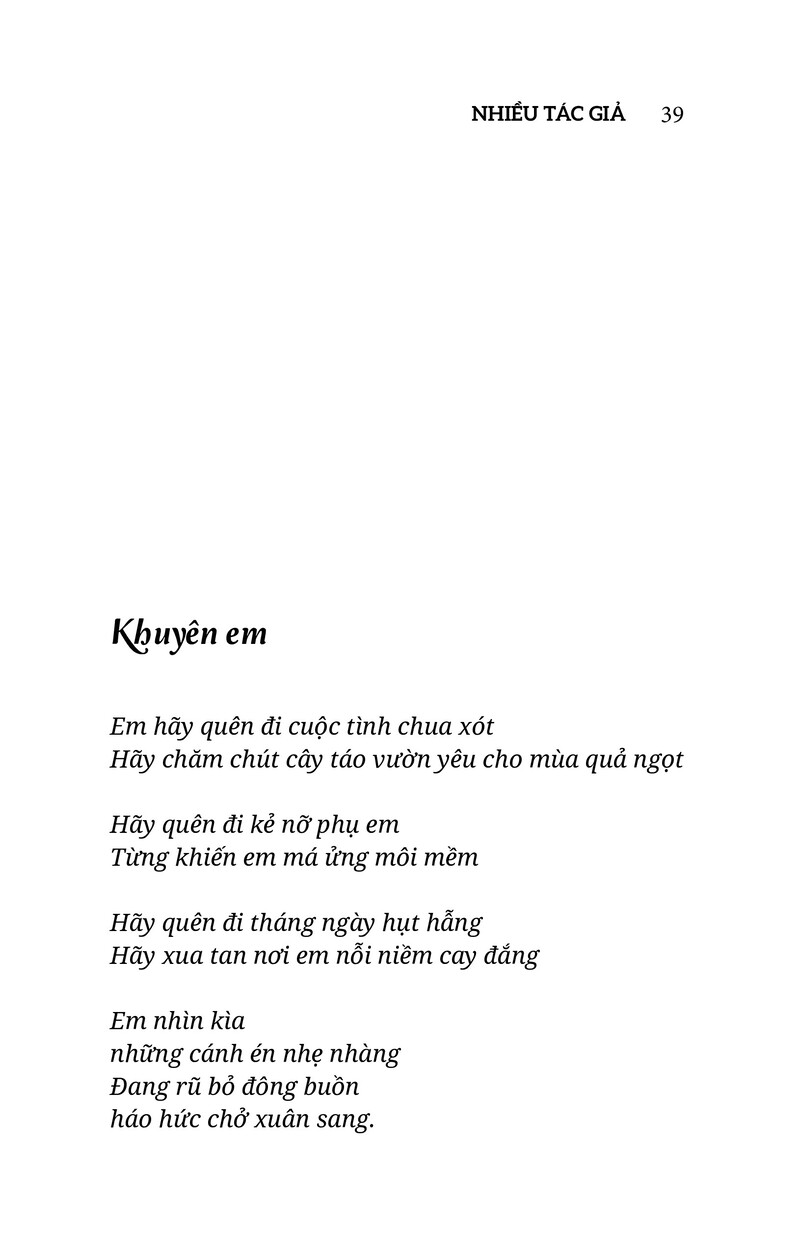 NHIỀU TÁC GIẢ 39

Khuyên em

Em hãy quên đi cuộc tình chua xót
Hãy chăm chút cây táo vườn yêu cho mùa quả ngọt

Hãy quên đi kẻ nỡ phụ em
Từng khiến em má ửng môi mềm

Hãy quên đi tháng ngày hụt hẫng
Hãy xua tan nơi em nỗi niềm cay đắng

Em nhìn kìa
những cánh én nhẹ nhàng
Đang rũ bỏ đông buồn
háo hức chở xuân sang.